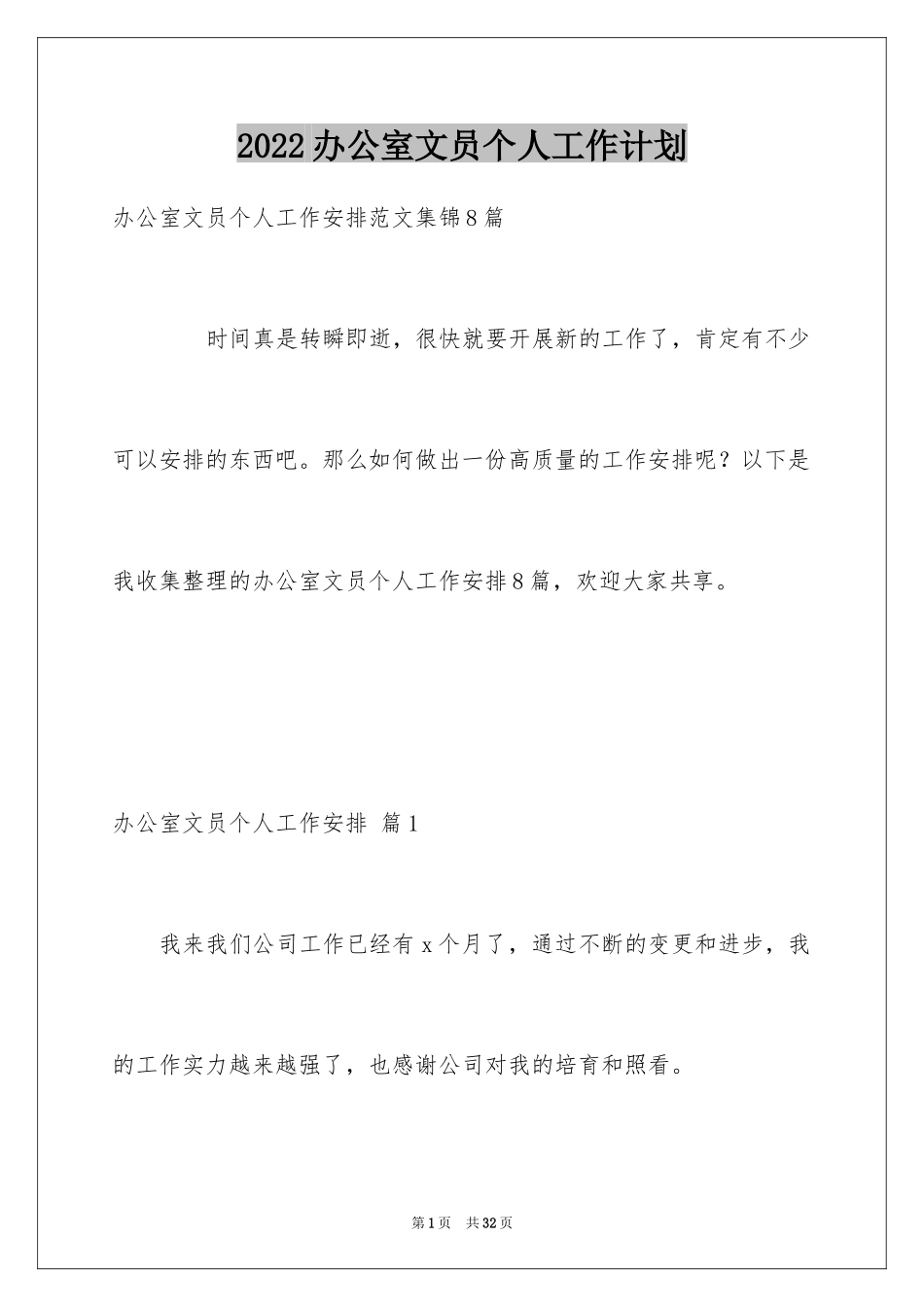 2022办公室文员个人工作计划

办公室文员个人工作安排范文集锦8篇

时间真是转瞬即逝，很快就要开展新的工作了，肯定有不少可以安排的东西吧。那么如何做出一份高质量的工作安排呢？以下是我收集整理的办公室文员个人工作安排8篇，欢迎大家共享。

办公室文员个人工作安排 篇1

我来我们公司工作已经有x个月了，通过不断的变更和进步，我的工作实力越来越强了，也感谢公司对我的培育和照看。

第1页 共32页